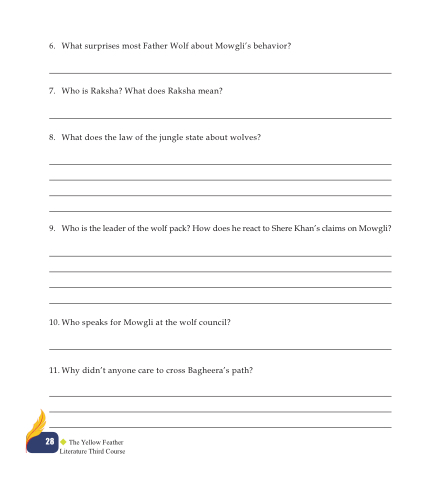 6. What surprises most Father Wolf about Mowgli's behavior?

____

7. Who is Raksha? What does Raksha mean?

____

8. What does the law of the jungle state about wolves?

____
____
____
____

9. Who is the leader of the wolf pack? How does he react to Shere Khan's claims on Mowgli?

____
____
____
____

10. Who speaks for Mowgli at the wolf council?

____

11. Why didn't anyone care to cross Bagheera's path?

____
____
____

28 The Yellow Feather
Literature Third Course